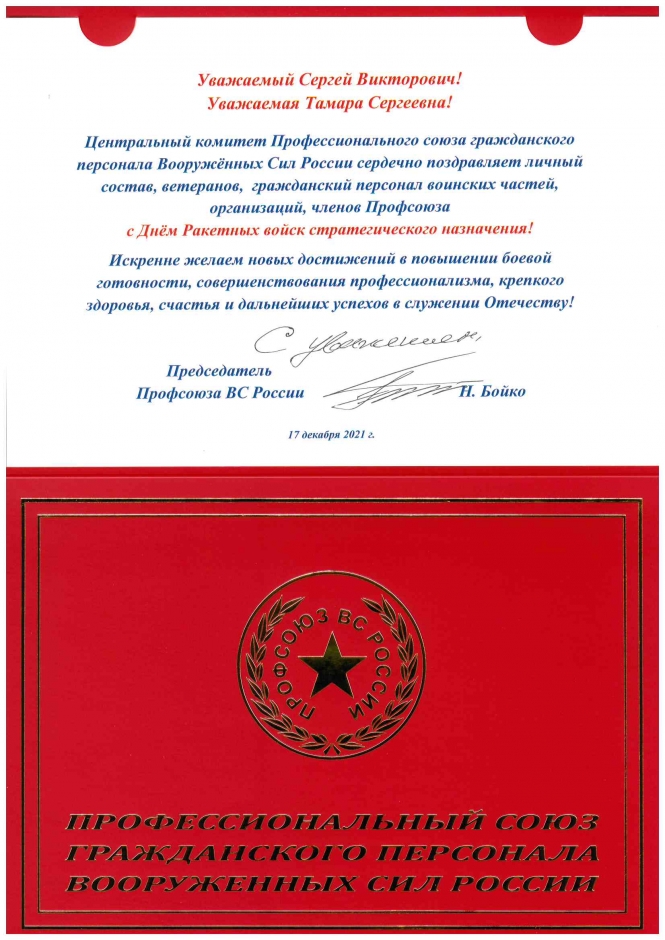 Уважаемый Сергей Викторович!
Уважаемая Тамара Сергеевна!

Центральный комитет Профессионального союза гражданского персонала Вооружённых Сил России сердечно поздравляет личный состав, ветеранов, гражданский персонал воинских частей, организаций, членов Профсоюза
с Днём Ракетных войск стратегического назначения!

Искренне желаем новых достижений в повышении боевой готовности, совершенствования профессионализма, крепкого здоровья, счастья и дальнейших успехов в служении Отечеству!

С уважением,

Председатель
Профсоюза ВС России Н. Бойко

17 декабря 2021 г.

ПРОФСОЮЗ ВС РОССИИ

ПРОФЕССИОНАЛЬНЫЙ СОЮЗ
ГРАЖДАНСКОГО ПЕРСОНАЛА
ВООРУЖЕННЫХ СИЛ РОССИИ